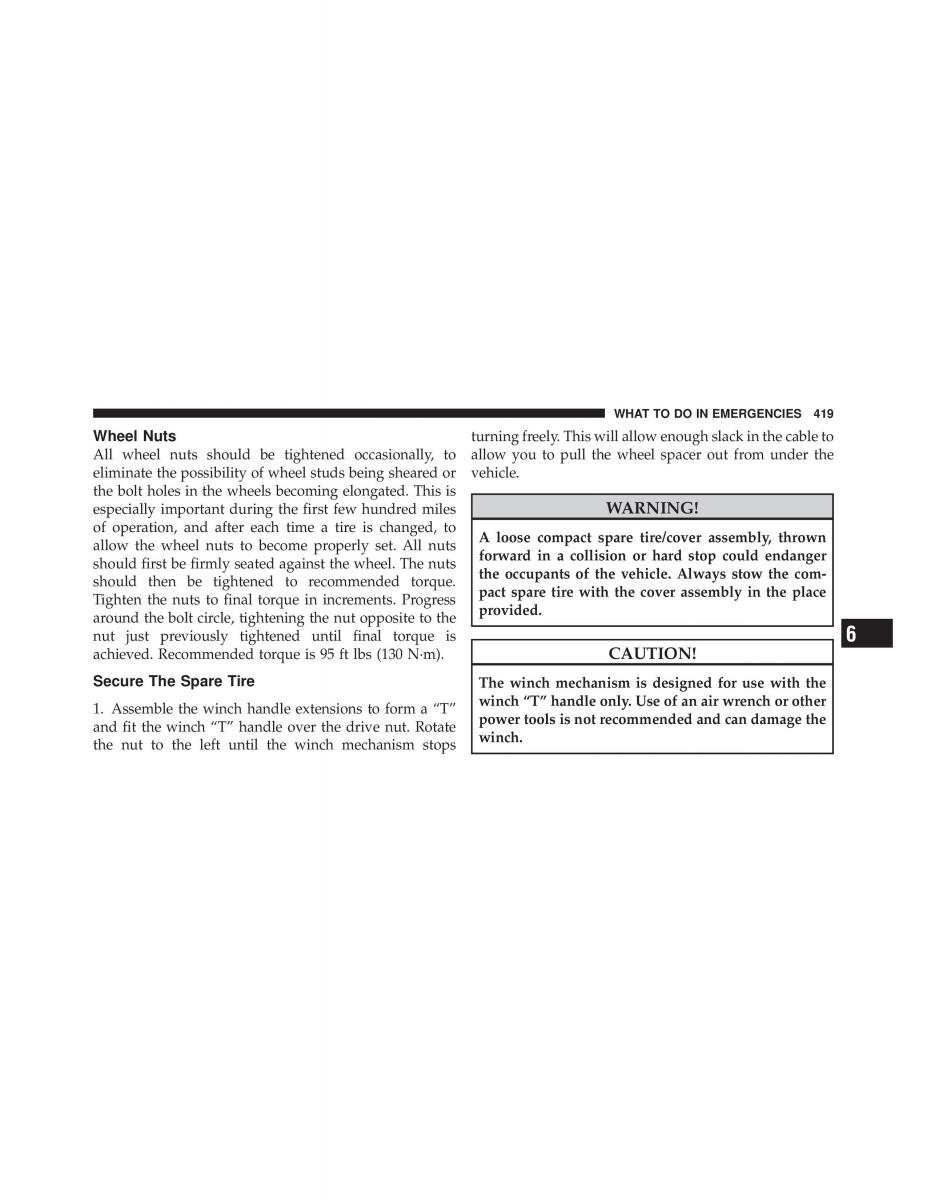 WHAT TO DO IN EMERGENCIES 419

Wheel Nuts

All wheel nuts should be tightened occasionally, to eliminate the possibility of wheel studs being sheared or the bolt holes in the wheels becoming elongated. This is especially important during the first few hundred miles of operation, and after each time a tire is changed, to allow the wheel nuts to become properly set. All nuts should first be firmly seated against the wheel. The nuts should then be tightened to recommended torque. Tighten the nuts to final torque in increments. Progress around the bolt circle, tightening the nut opposite to the nut just previously tightened until final torque is achieved. Recommended torque is 95 ft lbs (130 N·m).

Secure The Spare Tire

1. Assemble the winch handle extensions to form a “T” and fit the winch “T” handle over the drive nut. Rotate the nut to the left until the winch mechanism stops turning freely. This will allow enough slack in the cable to allow you to pull the wheel spacer out from under the vehicle.

WARNING!

A loose compact spare tire/cover assembly, thrown forward in a collision or hard stop could endanger the occupants of the vehicle. Always stow the compact spare tire with the cover assembly in the place provided.

CAUTION!

The winch mechanism is designed for use with the winch “T” handle only. Use of an air wrench or other power tools is not recommended and can damage the winch.

6